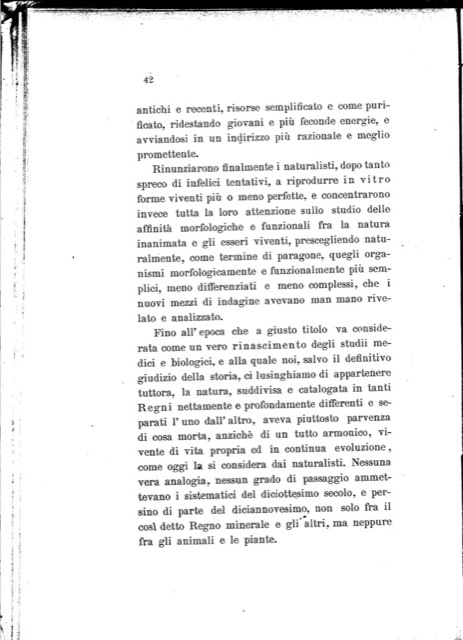 42

antichi e recenti, risorse semplificato e come purificato, ridestando giovani e più feconde energie, e avviandosi in un indirizzo più razionale e meglio promettente.

Rinunziarono finalmente i naturalisti, dopo tanto spreco di infelici tentativi, a riprodurre in vitro forme viventi più o meno perfette, e concentrarono invece tutta la loro attenzione sullo studio delle affinità morfologiche e funzionali fra la natura inanimata e gli esseri viventi, prescegliendo naturalmente, come termine di paragone, quegli organismi morfologicamente e funzionalmente più semplici, meno differenziati e meno complessi, che i nuovi mezzi di indagine avevano man mano rivelato e analizzato.

Fino all' epoca che a giusto titolo va considerata come un vero rinascimento degli studii medici e biologici, e alla quale noi, salvo il definitivo giudizio della storia, ci lusinghiamo di appartenere tuttora, la natura, suddivisa e catalogata in tanti Regni nettamente e profondamente differenti e separati l' uno dall' altro, aveva piuttosto parvenza di cosa morta, anzichè di un tutto armonico, vivente di vita propria ed in continua evoluzione, come oggi la si considera dai naturalisti. Nessuna vera analogia, nessun grado di passaggio ammettevano i sistematici del diciottesimo secolo, e persino di parte del diciannovesimo, non solo fra il così detto Regno minerale e gli altri, ma neppure fra gli animali e le piante.